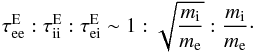 $\tau_{\mathrm{ee}}^{\mathrm{E}} : \tau_{\mathrm{ii}}^{\mathrm{E}} : \tau_{\mathrm{ei}}^{\mathrm{E}} \sim 1 : \sqrt{\frac{m_{\mathrm{i}}}{m_{\mathrm{e}}}} : \frac{m_{\mathrm{i}}}{m_{\mathrm{e}}}.$